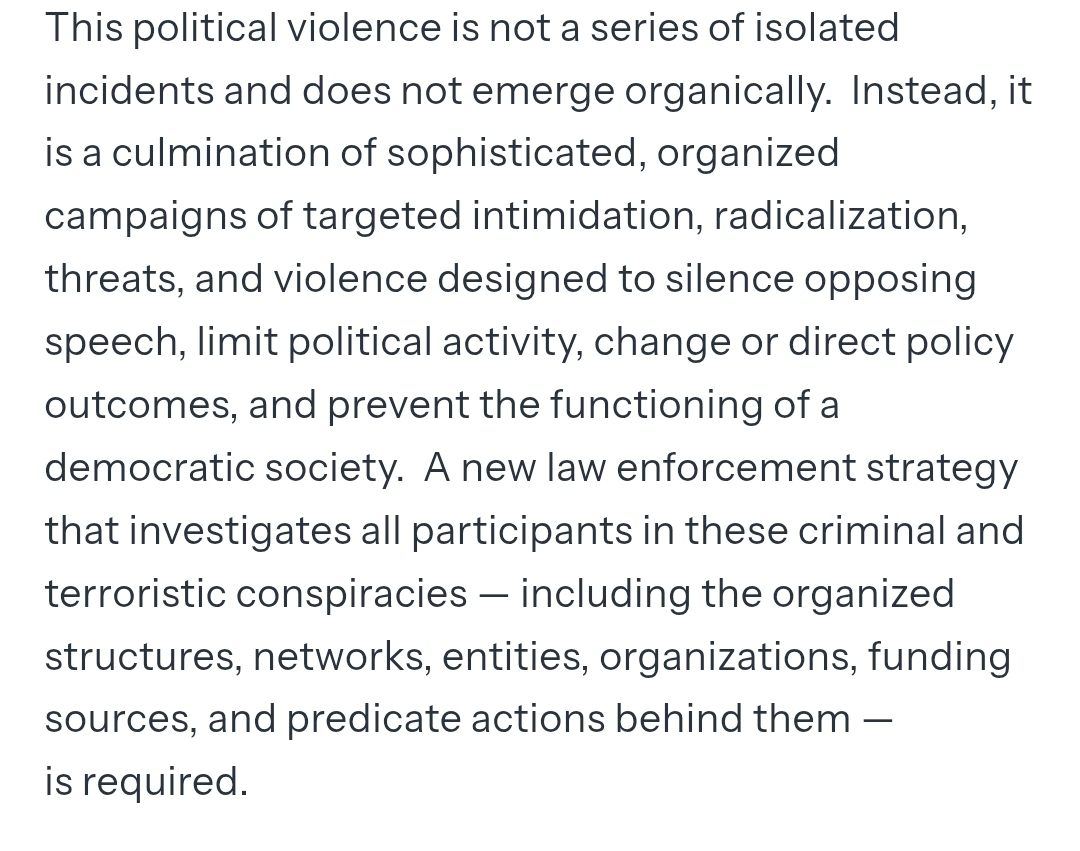 This political violence is not a series of isolated incidents and does not emerge organically.  Instead, it is a culmination of sophisticated, organized campaigns of targeted intimidation, radicalization, threats, and violence designed to silence opposing speech, limit political activity, change or direct policy outcomes, and prevent the functioning of a democratic society.  A new law enforcement strategy that investigates all participants in these criminal and terroristic conspiracies — including the organized structures, networks, entities, organizations, funding sources, and predicate actions behind them — is required.